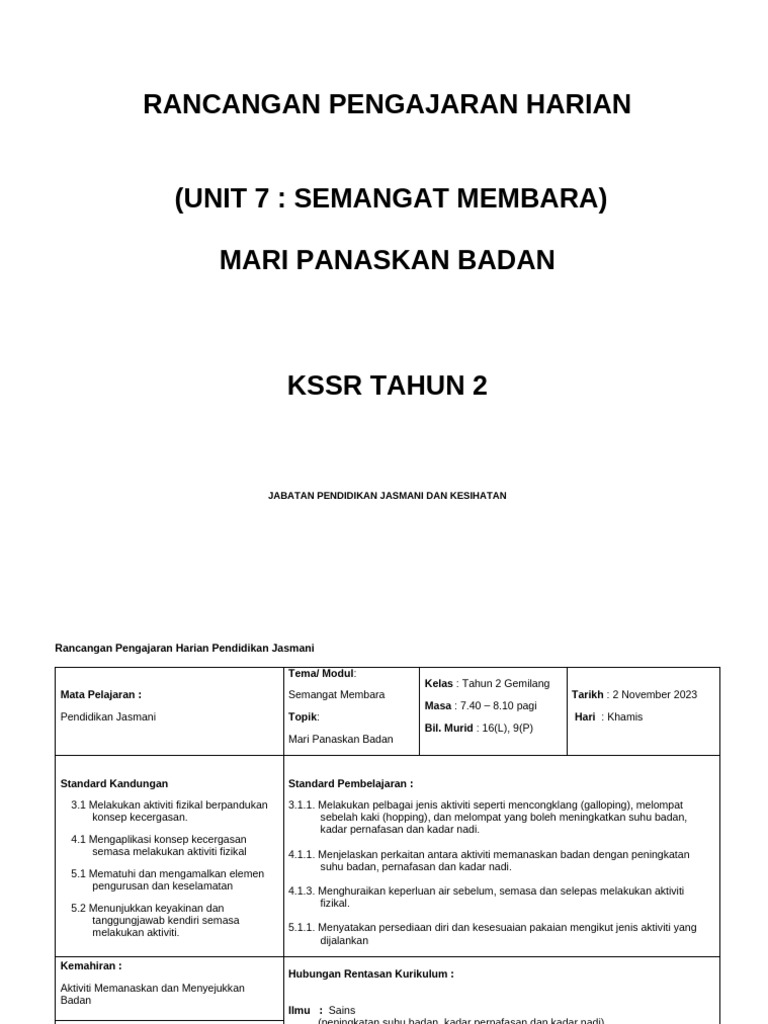 RANCANGAN PENGAJARAN HARIAN

(UNIT 7 : SEMANGAT MEMBARA)

MARI PANASKAN BADAN

KSSR TAHUN 2

JABATAN PENDIDIKAN JASMANI DAN KESIHATAN

Rancangan Pengajaran Harian Pendidikan Jasmani

| Mata Pelajaran : Pendidikan Jasmani | Tema/ Modul: Semangat Membara Topik: Mari Panaskan Badan | Kelas : Tahun 2 Gemilang Masa : 7.40 – 8.10 pagi Bil. Murid : 16(L), 9(P) | Tarikh : 2 November 2023 Hari : Khamis |
|---|---|---|---|
| Standard Kandungan 3.1 Melakukan aktiviti fizikal berpandukan konsep kecergasan. 4.1 Mengaplikasi konsep kecergasan semasa melakukan aktiviti fizikal 5.1 Mematuhi dan mengamalkan elemen pengurusan dan keselamatan 5.2 Menunjukkan keyakinan dan tanggungjawab kendiri semasa melakukan aktiviti. | Standard Pembelajaran : 3.1.1. Melakukan pelbagai jenis aktiviti seperti mencongklang (galloping), melompat sebelah kaki (hopping), dan melompat yang boleh meningkatkan suhu badan, kadar pernafasan dan kadar nadi. 4.1.1. Menjelaskan perkaitan antara aktiviti memanaskan badan dengan peningkatan suhu badan, pernafasan dan kadar nadi. 4.1.3. Menghuraikan keperluan air sebelum, semasa dan selepas melakukan aktiviti fizikal. 5.1.1. Menyatakan persediaan diri dan kesesuaian pakaian mengikut jenis aktiviti yang dijalankan | | |
| Kemahiran : Aktiviti Memanaskan dan Menyejukkan Badan | Hubungan Rentasan Kurikulum : Ilmu : Sains (peningkatan suhu badan, kadar pernafasan dan kadar nadi) | | |